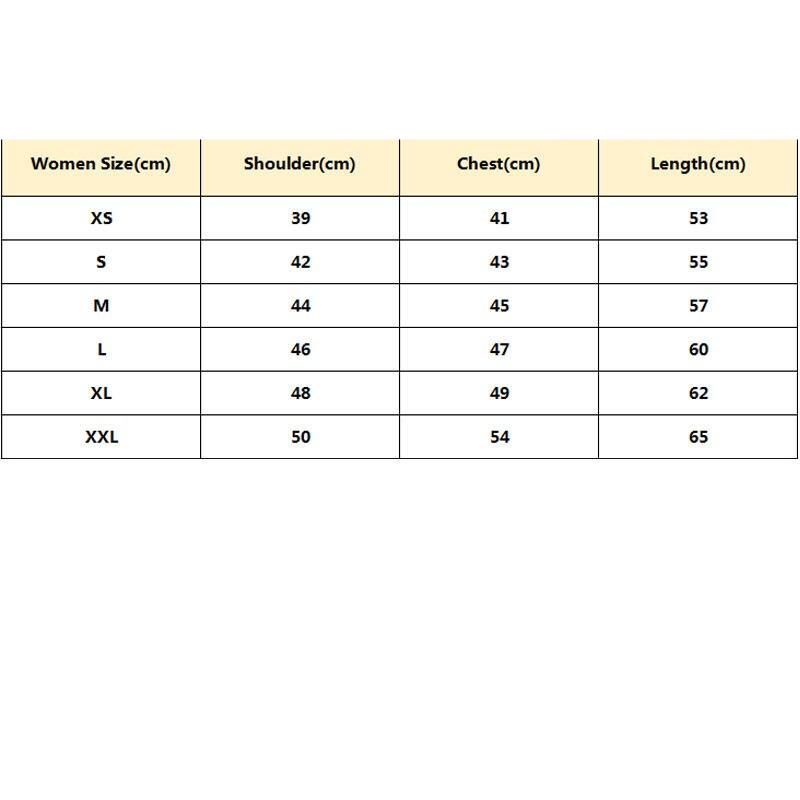 | Women Size(cm) | Shoulder(cm) | Chest(cm) | Length(cm) |
|---|---|---|---|
| XS | 39 | 41 | 53 |
| S | 42 | 43 | 55 |
| M | 44 | 45 | 57 |
| L | 46 | 47 | 60 |
| XL | 48 | 49 | 62 |
| XXL | 50 | 54 | 65 |